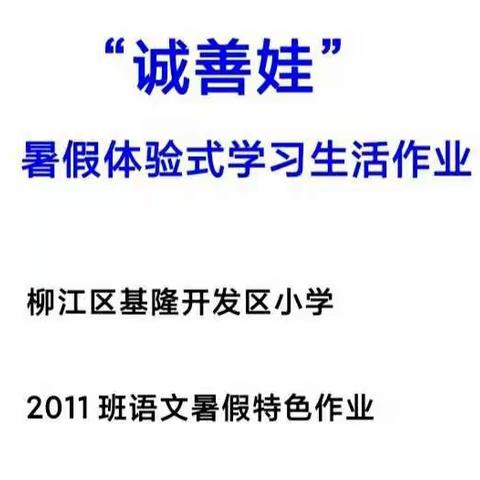 “诚善娃”
暑假体验式学习生活作业

柳江区基隆开发区小学

2011 班语文暑假特色作业